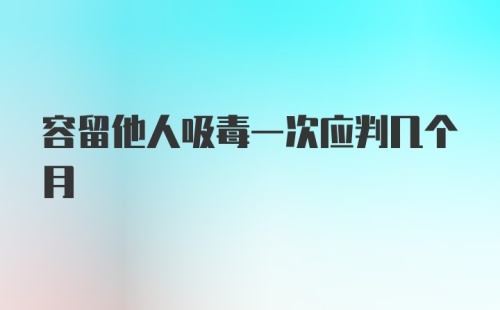 容留他人吸毒一次应判几个月